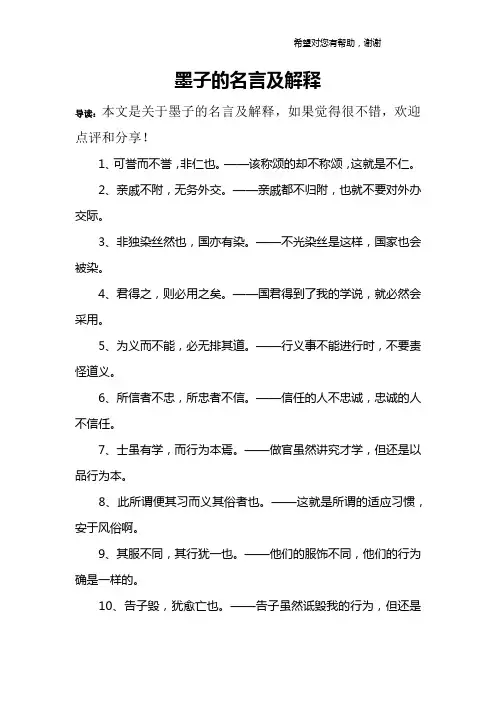 希望对您有帮助，谢谢

墨子的名言及解释

导读：本文是关于墨子的名言及解释，如果觉得很不错，欢迎点评和分享！

1、可誉而不誉，非仁也。——该称颂的却不称颂，这就是不仁。

2、亲戚不附，无务外交。——亲戚都不归附，也就不要对外办交际。

3、非独染丝然也，国亦有染。——不光染丝是这样，国家也会被染。

4、君得之，则必用之矣。——国君得到了我的学说，就必然会采用。

5、为义而不能，必无排其道。——行义事不能进行时，不要责怪道义。

6、所信者不忠，所忠者不信。——信任的人不忠诚，忠诚的人不信任。

7、士虽有学，而行为本焉。——做官虽然讲究才学，但还是以品行为本。

8、此所谓便其习而义其俗者也。——这就是所谓的适应习惯，安于风俗啊。

9、其服不同，其行犹一也。——他们的服饰不同，他们的行为确是一样的。

10、告子毁，犹愈亡也。——告子虽然诋毁我的行为，但还是